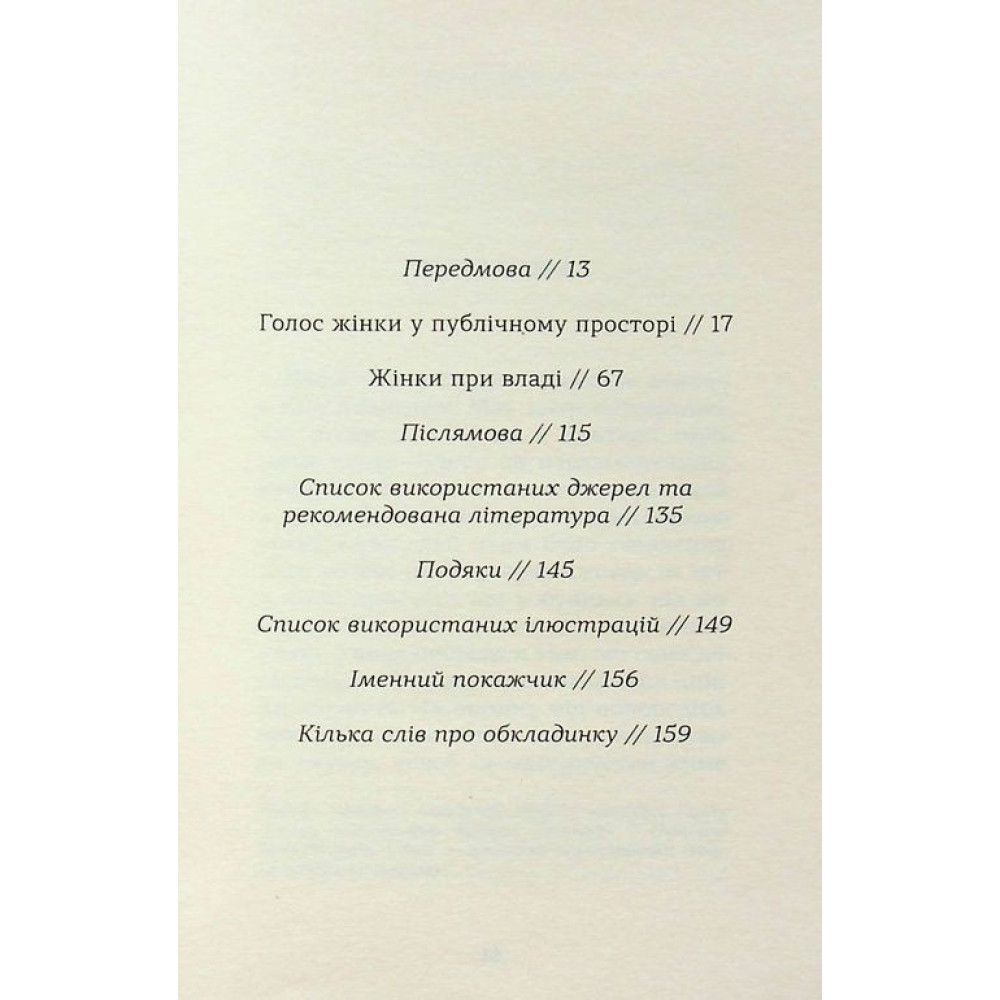 Передмова // 13

Голос жінки у публічному просторі // 17

Жінки при владі // 67

Післямова // 115

Список використаних джерел та рекомендована література // 135

Подяки // 145

Список використаних ілюстрацій // 149

Іменний покажчик // 156

Кілька слів про обкладинку // 159